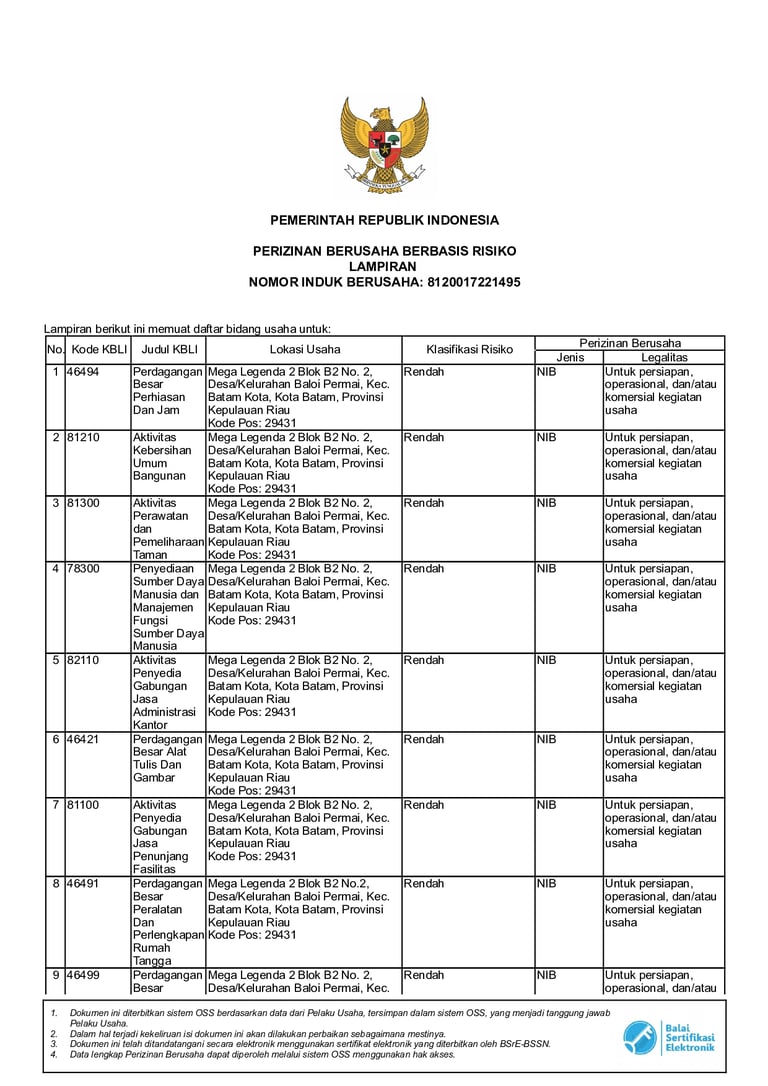 PEMERINTAH REPUBLIK INDONESIA

PERIZINAN BERUSAHA BERBASIS RISIKO
LAMPIRAN
NOMOR INDUK BERUSAHA: 8120017221495

Lampiran berikut ini memuat daftar bidang usaha untuk:

| No. | Kode KBLI | Judul KBLI | Lokasi Usaha | Klasifikasi Risiko | Perizinan Berusaha Jenis | Perizinan Berusaha Legalitas |
|---|---|---|---|---|---|---|
| 1 | 46494 | Perdagangan Besar Perhiasan Dan Jam | Mega Legenda 2 Blok B2 No. 2, Desa/Kelurahan Baloi Permai, Kec. Batam Kota, Kota Batam, Provinsi Kepulauan Riau Kode Pos: 29431 | Rendah | NIB | Untuk persiapan, operasional, dan/atau komersial kegiatan usaha |
| 2 | 81210 | Aktivitas Kebersihan Umum Bangunan | Mega Legenda 2 Blok B2 No. 2, Desa/Kelurahan Baloi Permai, Kec. Batam Kota, Kota Batam, Provinsi Kepulauan Riau Kode Pos: 29431 | Rendah | NIB | Untuk persiapan, operasional, dan/atau komersial kegiatan usaha |
| 3 | 81300 | Aktivitas Perawatan dan Pemeliharaan Taman | Mega Legenda 2 Blok B2 No. 2, Desa/Kelurahan Baloi Permai, Kec. Batam Kota, Kota Batam, Provinsi Kepulauan Riau Kode Pos: 29431 | Rendah | NIB | Untuk persiapan, operasional, dan/atau komersial kegiatan usaha |
| 4 | 78300 | Penyediaan Sumber Daya Manusia dan Manajemen Fungsi Sumber Daya Manusia | Mega Legenda 2 Blok B2 No. 2, Desa/Kelurahan Baloi Permai, Kec. Batam Kota, Kota Batam, Provinsi Kepulauan Riau Kode Pos: 29431 | Rendah | NIB | Untuk persiapan, operasional, dan/atau komersial kegiatan usaha |
| 5 | 82110 | Aktivitas Penyedia Gabungan Jasa Administrasi Kantor | Mega Legenda 2 Blok B2 No. 2, Desa/Kelurahan Baloi Permai, Kec. Batam Kota, Kota Batam, Provinsi Kepulauan Riau Kode Pos: 29431 | Rendah | NIB | Untuk persiapan, operasional, dan/atau komersial kegiatan usaha |
| 6 | 46421 | Perdagangan Besar Alat Tulis Dan Gambar | Mega Legenda 2 Blok B2 No. 2, Desa/Kelurahan Baloi Permai, Kec. Batam Kota, Kota Batam, Provinsi Kepulauan Riau Kode Pos: 29431 | Rendah | NIB | Untuk persiapan, operasional, dan/atau komersial kegiatan usaha |
| 7 | 81100 | Aktivitas Penyedia Gabungan Jasa Penunjang Fasilitas | Mega Legenda 2 Blok B2 No. 2, Desa/Kelurahan Baloi Permai, Kec. Batam Kota, Kota Batam, Provinsi Kepulauan Riau Kode Pos: 29431 | Rendah | NIB | Untuk persiapan, operasional, dan/atau komersial kegiatan usaha |
| 8 | 46491 | Perdagangan Besar Peralatan Dan Perlengkapan Rumah Tangga | Mega Legenda 2 Blok B2 No.2, Desa/Kelurahan Baloi Permai, Kec. Batam Kota, Kota Batam, Provinsi Kepulauan Riau Kode Pos: 29431 | Rendah | NIB | Untuk persiapan, operasional, dan/atau komersial kegiatan usaha |
| 9 | 46499 | Perdagangan Besar | Mega Legenda 2 Blok B2 No. 2, Desa/Kelurahan Baloi Permai, Kec. | Rendah | NIB | Untuk persiapan, operasional, dan/atau |

1. Dokumen ini diterbitkan sistem OSS berdasarkan data dari Pelaku Usaha, tersimpan dalam sistem OSS, yang menjadi tanggung jawab Pelaku Usaha.
2. Dalam hal terjadi kekeliruan isi dokumen ini akan dilakukan perbaikan sebagaimana mestinya.
3. Dokumen ini telah ditandatangani secara elektronik menggunakan sertifikat elektronik yang diterbitkan oleh BSrE-BSSN.
4. Data lengkap Perizinan Berusaha dapat diperoleh melalui sistem OSS menggunakan hak akses.

Balai Sertifikasi Elektronik